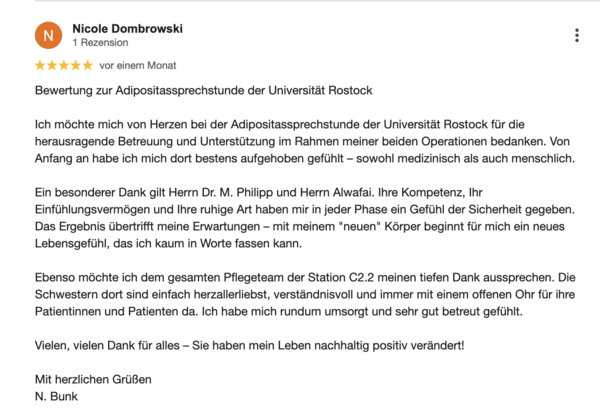 N

Nicole Dombrowski
1 Rezension

★★★★★ vor einem Monat

Bewertung zur Adipositassprechstunde der Universität Rostock

Ich möchte mich von Herzen bei der Adipositassprechstunde der Universität Rostock für die herausragende Betreuung und Unterstützung im Rahmen meiner beiden Operationen bedanken. Von Anfang an habe ich mich dort bestens aufgehoben gefühlt – sowohl medizinisch als auch menschlich.

Ein besonderer Dank gilt Herrn Dr. M. Philipp und Herrn Alwafai. Ihre Kompetenz, Ihr Einfühlungsvermögen und Ihre ruhige Art haben mir in jeder Phase ein Gefühl der Sicherheit gegeben. Das Ergebnis übertrifft meine Erwartungen – mit meinem "neuen" Körper beginnt für mich ein neues Lebensgefühl, das ich kaum in Worte fassen kann.

Ebenso möchte ich dem gesamten Pflegeteam der Station C2.2 meinen tiefen Dank aussprechen. Die Schwestern dort sind einfach herzallerliebst, verständnisvoll und immer mit einem offenen Ohr für ihre Patientinnen und Patienten da. Ich habe mich rundum umsorgt und sehr gut betreut gefühlt.

Vielen, vielen Dank für alles – Sie haben mein Leben nachhaltig positiv verändert!

Mit herzlichen Grüßen
N. Bunk